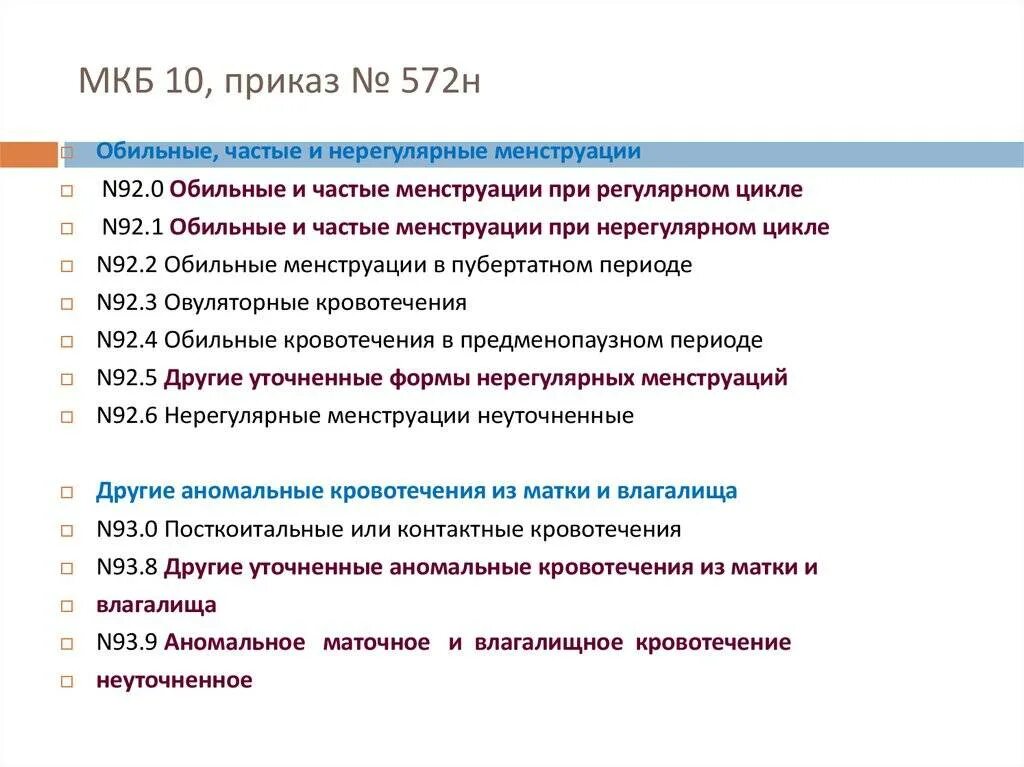 МКБ 10, приказ № 572н

☐ Обильные, частые и нерегулярные менструации
☐ N92.0 Обильные и частые менструации при регулярном цикле
☐ N92.1 Обильные и частые менструации при нерегулярном цикле
☐ N92.2 Обильные менструации в пубертатном периоде
☐ N92.3 Овуляторные кровотечения
☐ N92.4 Обильные кровотечения в предменопаузном периоде
☐ N92.5 Другие уточненные формы нерегулярных менструаций
☐ N92.6 Нерегулярные менструации неуточненные

☐ Другие аномальные кровотечения из матки и влагалища
☐ N93.0 Посткоитальные или контактные кровотечения
☐ N93.8 Другие уточненные аномальные кровотечения из матки и
☐ влагалища
☐ N93.9 Аномальное маточное и влагалищное кровотечение
☐ неуточненное